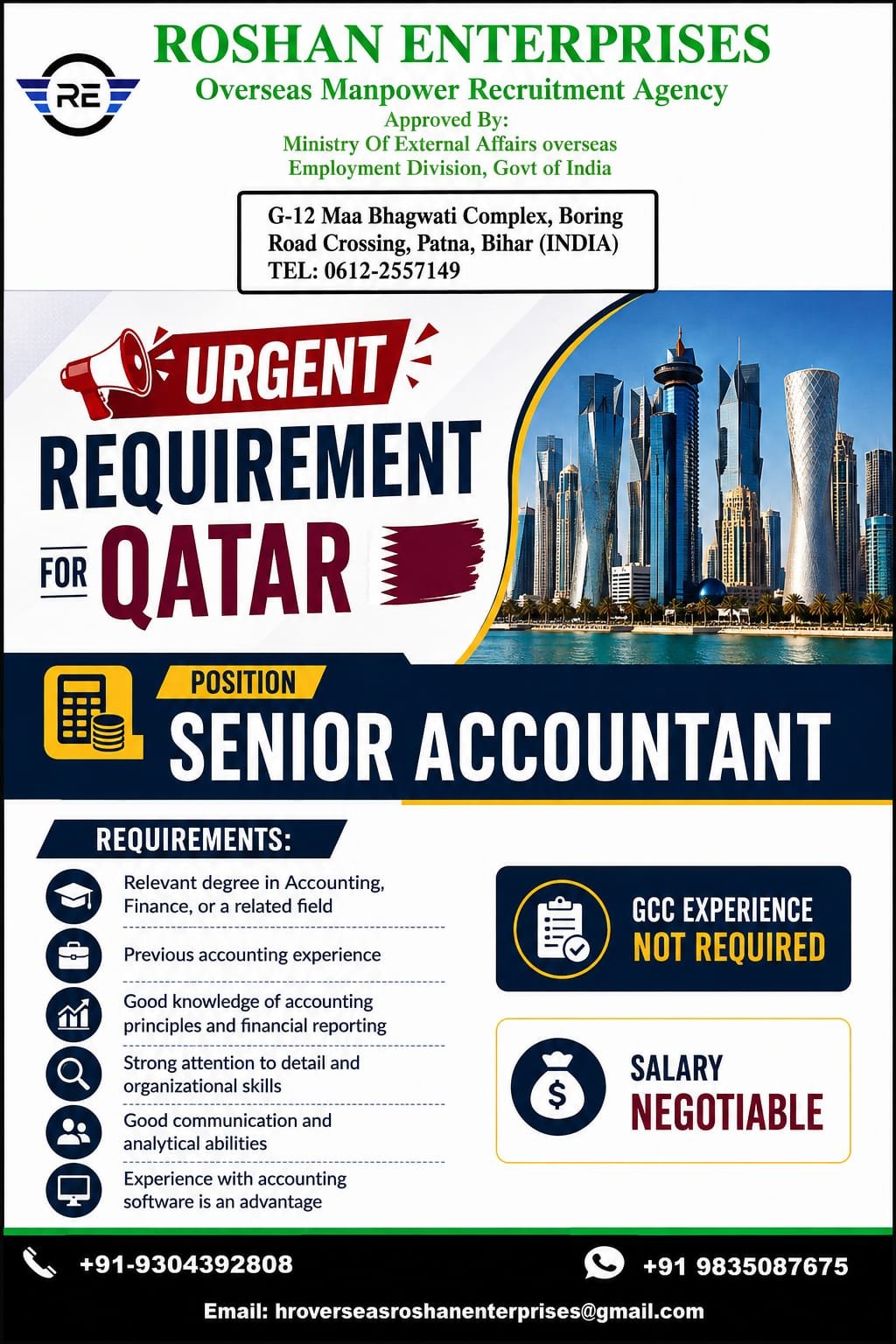 RE

ROSHAN ENTERPRISES
Overseas Manpower Recruitment Agency
Approved By:
Ministry Of External Affairs overseas
Employment Division, Govt of India

G-12 Maa Bhagwati Complex, Boring Road Crossing, Patna, Bihar (INDIA)
TEL: 0612-2557149

URGENT
REQUIREMENT
FOR QATAR

POSITION
SENIOR ACCOUNTANT

REQUIREMENTS:
Relevant degree in Accounting, Finance, or a related field
Previous accounting experience
Good knowledge of accounting principles and financial reporting
Strong attention to detail and organizational skills
Good communication and analytical abilities
Experience with accounting software is an advantage

GCC EXPERIENCE
NOT REQUIRED

SALARY
NEGOTIABLE

+91-9304392808
+91 9835087675
Email: hroverseasroshanenterprises@gmail.com